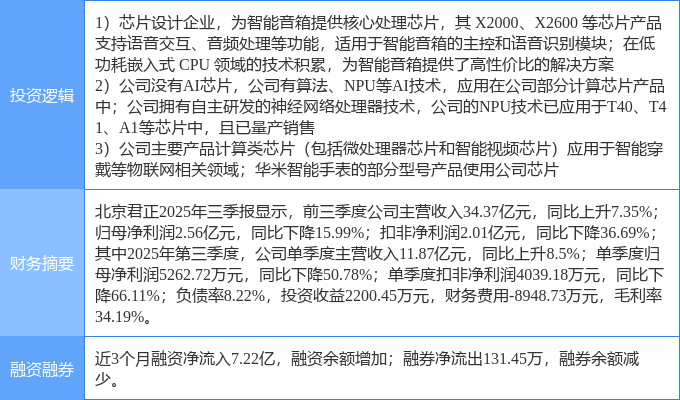 | 投资逻辑 | 1）芯片设计企业，为智能音箱提供核心处理芯片，其X2000、X2600等芯片产品支持语音交互、音频处理等功能，适用于智能音箱的主控和语音识别模块；在低功耗嵌入式CPU领域的技术积累，为智能音箱提供了高性价比的解决方案 2）公司没有AI芯片，公司有算法、NPU等AI技术，应用在公司部分计算芯片产品中；公司拥有自主研发的神经网络处理器技术，公司的NPU技术已应用于T40、T41、A1等芯片中，且已量产销售 3）公司主要产品计算类芯片（包括微处理器芯片和智能视频芯片）应用于智能穿戴等物联网相关领域；华米智能手表的部分型号产品使用公司芯片 |
|---|---|
| 财务摘要 | 北京君正2025年三季报显示，前三季度公司主营收入34.37亿元，同比上升7.35%；归母净利润2.56亿元，同比下降15.99%；扣非净利润2.01亿元，同比下降36.69%；其中2025年第三季度，公司单季度主营收入11.87亿元，同比上升8.5%；单季度归母净利润5262.72万元，同比下降50.78%；单季度扣非净利润4039.18万元，同比下降66.11%；负债率8.22%，投资收益2200.45万元，财务费用-8948.73万元，毛利率34.19%。 |
| 融资融券 | 近3个月融资净流入7.22亿，融资余额增加；融券净流出131.45万，融券余额减少。 |